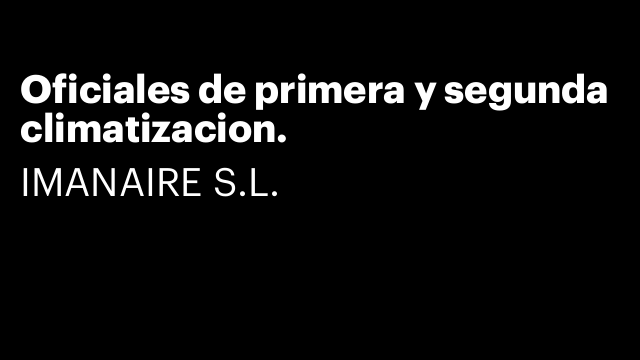 Oficiales de primera y segunda climatizacion.

IMANAIRE S.L.